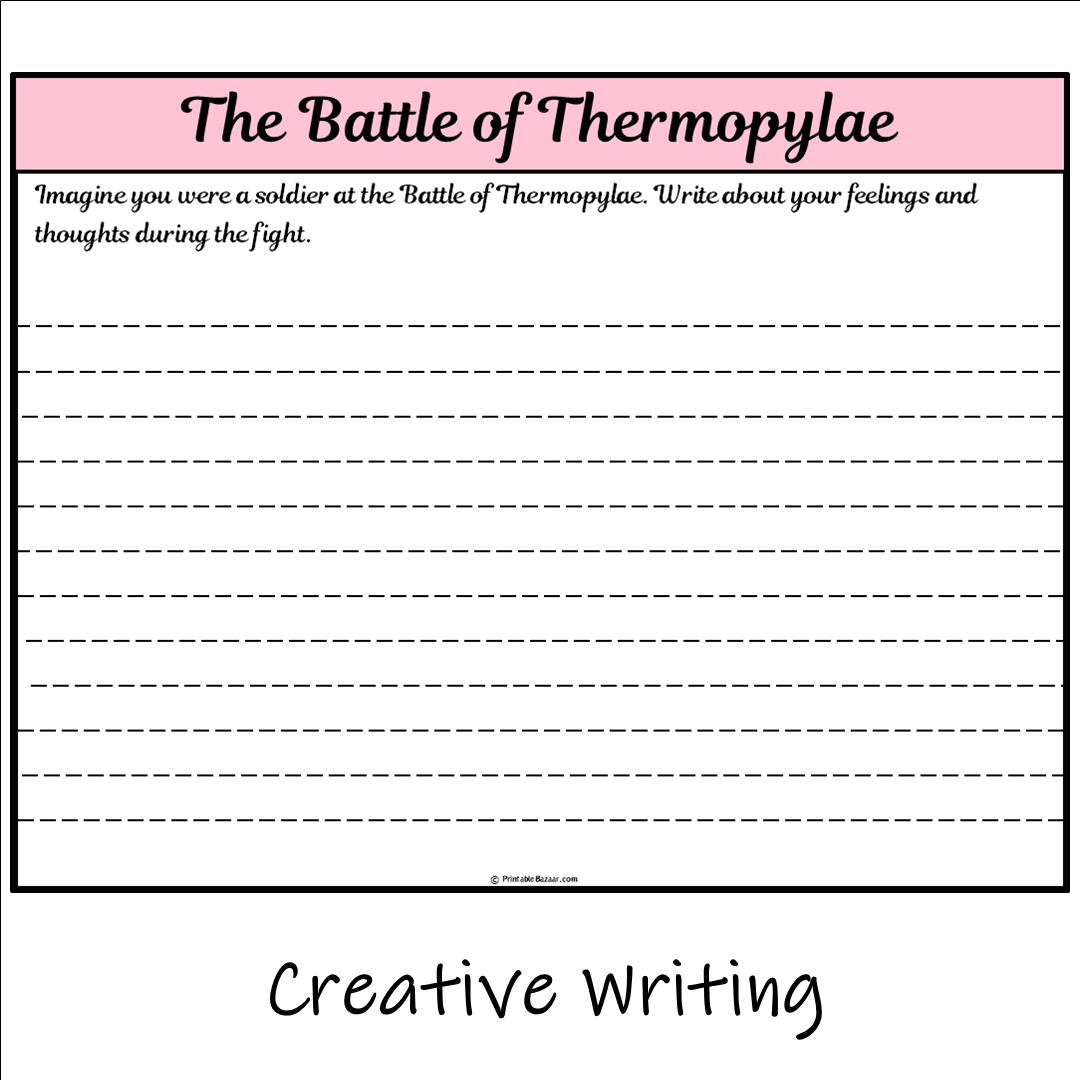 The Battle of Thermopylae

Imagine you were a soldier at the Battle of Thermopylae. Write about your feelings and thoughts during the fight.

© PrintableBazaar.com

Creative Writing